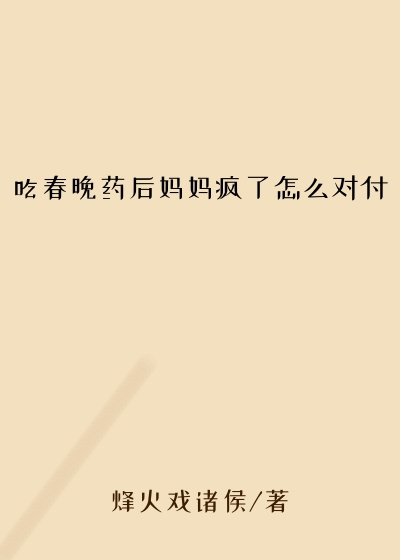 吃春晚药后妈妈疯了怎么对付

烽火戏诸侯/著